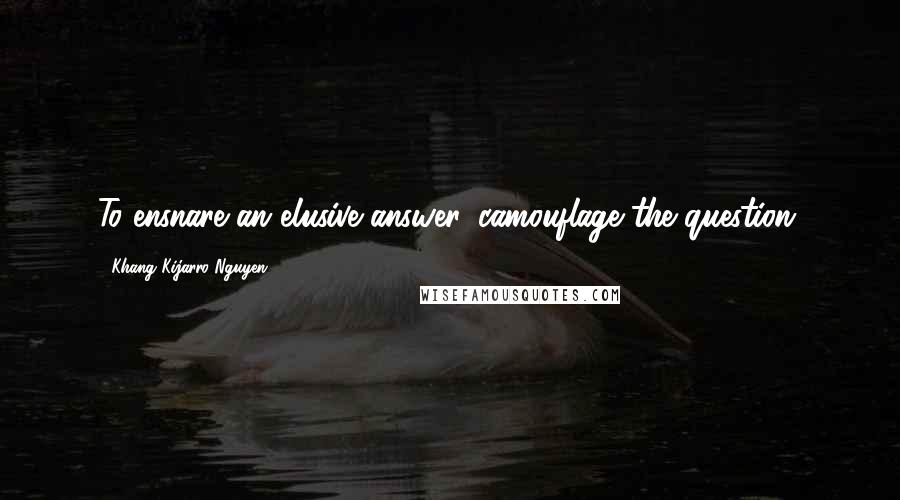 To ensnare an elusive answer, camouflage the question.

Khang Kijarro Nguyen

WISEFAMOUSQUOTES.COM